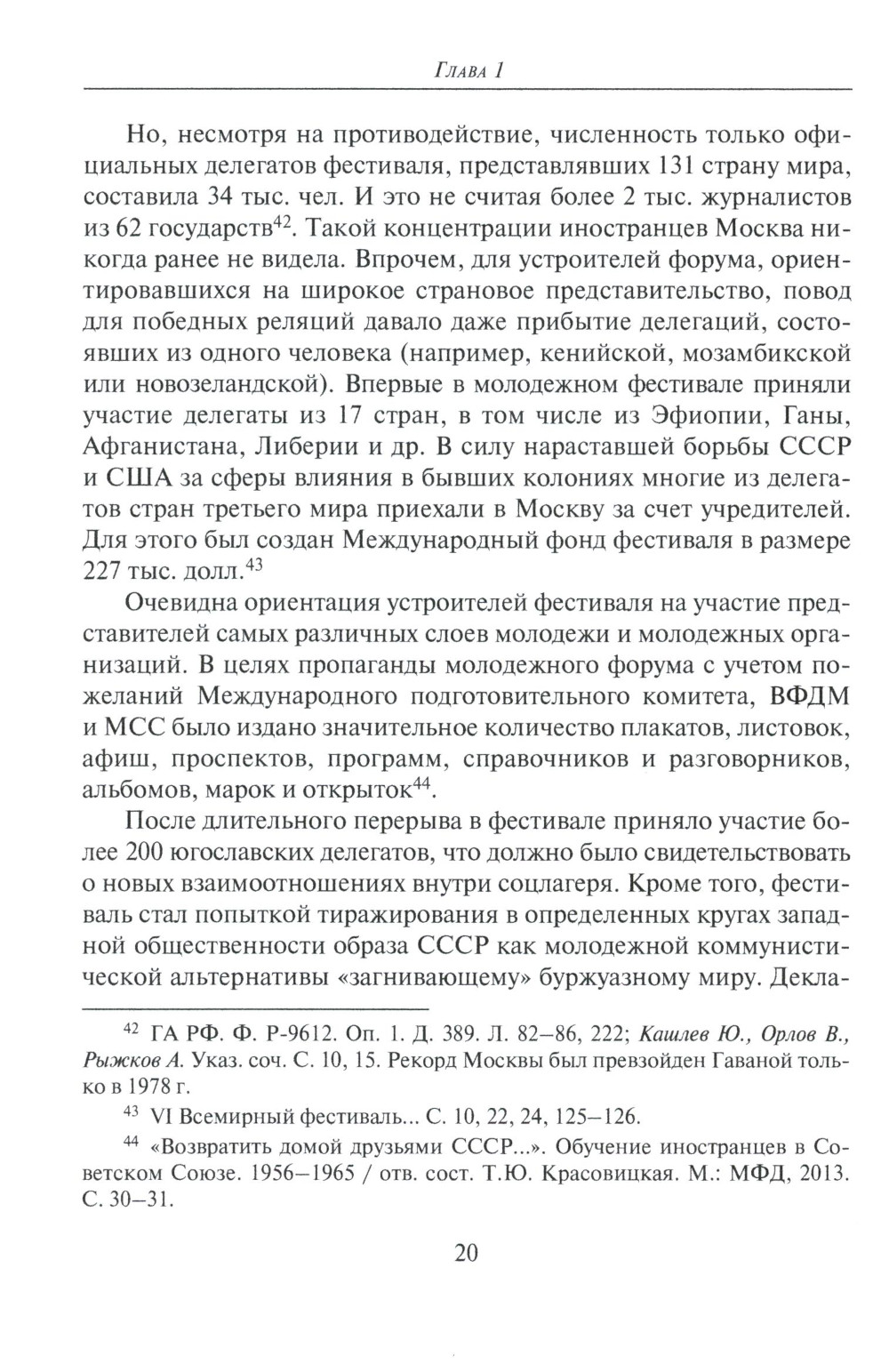 Глава 1

Но, несмотря на противодействие, численность только официальных делегатов фестиваля, представлявших 131 страну мира, составила 34 тыс. чел. И это не считая более 2 тыс. журналистов из 62 государств$^{42}$. Такой концентрации иностранцев Москва никогда ранее не видела. Впрочем, для устроителей форума, ориентировавшихся на широкое страновое представительство, повод для победных реляций давало даже прибытие делегаций, состоявших из одного человека (например, кенийской, мозамбикской или новозеландской). Впервые в молодежном фестивале приняли участие делегаты из 17 стран, в том числе из Эфиопии, Ганы, Афганистана, Либерии и др. В силу нараставшей борьбы СССР и США за сферы влияния в бывших колониях многие из делегатов стран третьего мира приехали в Москву за счет учредителей. Для этого был создан Международный фонд фестиваля в размере 227 тыс. долл.$^{43}$

Очевидна ориентация устроителей фестиваля на участие представителей самых различных слоев молодежи и молодежных организаций. В целях пропаганды молодежного форума с учетом пожеланий Международного подготовительного комитета, ВФДМ и МСС было издано значительное количество плакатов, листовок, афиш, проспектов, программ, справочников и разговорников, альбомов, марок и открыток$^{44}$.

После длительного перерыва в фестивале приняло участие более 200 югославских делегатов, что должно было свидетельствовать о новых взаимоотношениях внутри соцлагеря. Кроме того, фестиваль стал попыткой тиражирования в определенных кругах западной общественности образа СССР как молодежной коммунистической альтернативы «загнивающему» буржуазному миру. Декла-

$^{42}$ ГА РФ. Ф. Р-9612. Оп. 1. Д. 389. Л. 82–86, 222; Кашлев Ю., Орлов В., Рыжков А. Указ. соч. С. 10, 15. Рекорд Москвы был превзойден Гаваной только в 1978 г.

$^{43}$ VI Всемирный фестиваль... С. 10, 22, 24, 125–126.

$^{44}$ «Возвратить домой друзьями СССР...». Обучение иностранцев в Советском Союзе. 1956–1965 / отв. сост. Т.Ю. Красовицкая. М.: МФД, 2013. С. 30–31.

20